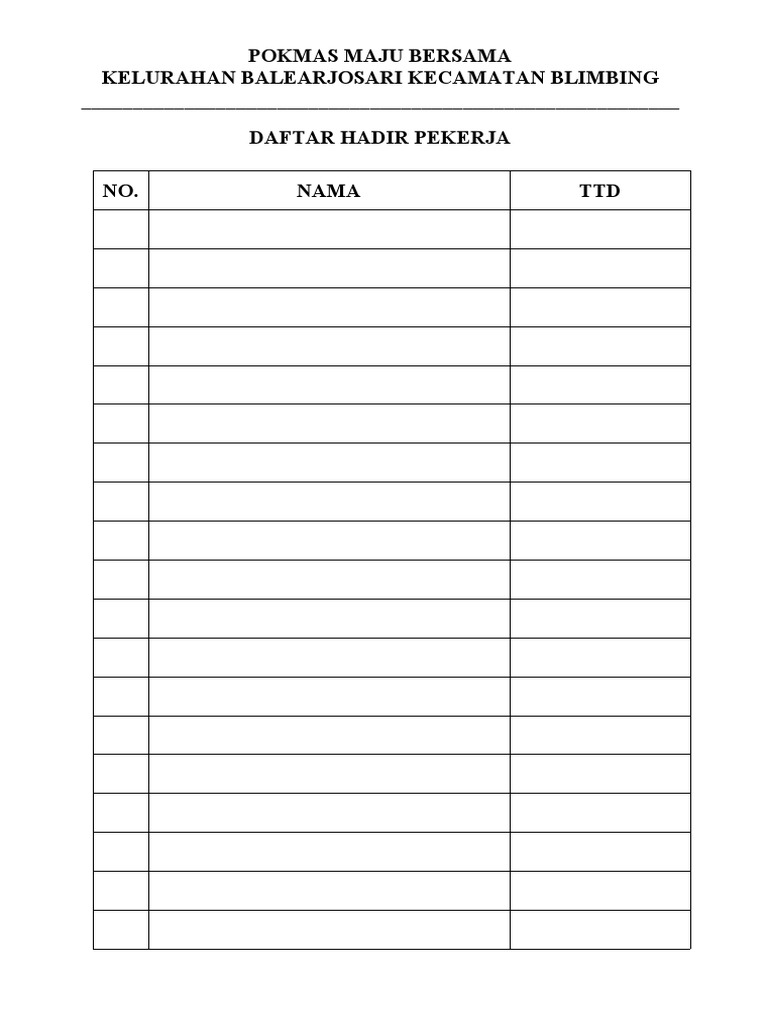 POKMAS MAJU BERSAMA
KELURAHAN BALEARJOSARI KECAMATAN BLIMBING

DAFTAR HADIR PEKERJA

| NO. | NAMA | TTD |
|---|---|---|
| | | |
| | | |
| | | |
| | | |
| | | |
| | | |
| | | |
| | | |
| | | |
| | | |
| | | |
| | | |
| | | |
| | | |
| | | |
| | | |
| | | |
| | | |
| | | |